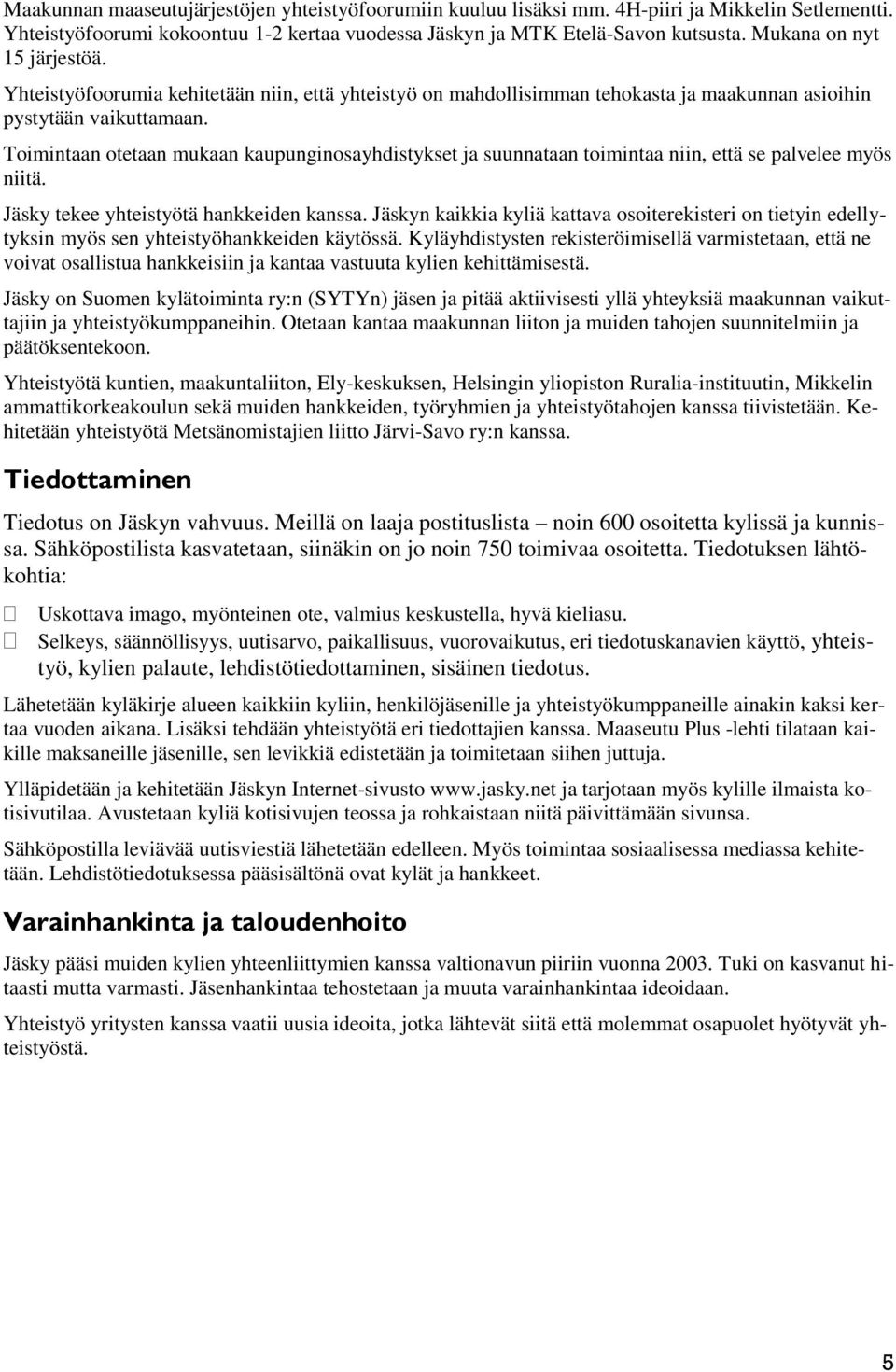 Maakunnan maaseutujärjestöjen yhteistyöfoorumiin kuuluu lisäksi mm. 4H-piiri ja Mikkelin Setlementti. Yhteistyöfoorumi kokoontuu 1-2 kertaa vuodessa Jäskyn ja MTK Etelä-Savon kutsusta. Mukana on nyt 15 järjestöä.

Yhteistyöfoorumia kehitetään niin, että yhteistyö on mahdollisimman tehokasta ja maakunnan asioihin pystytään vaikuttamaan.

Toimintaan otetaan mukaan kaupunginosayhdistykset ja suunnataan toimintaa niin, että se palvelee myös niitä.

Jäsky tekee yhteistyötä hankkeiden kanssa. Jäskyn kaikkia kyliä kattava osoiterekisteri on tietyin edellytyksin myös sen yhteistyöhankkeiden käytössä. Kyläyhdistysten rekisteröimisellä varmistetaan, että ne voivat osallistua hankkeisiin ja kantaa vastuuta kylien kehittämisestä.

Jäsky on Suomen kylätoiminta ry:n (SYTYn) jäsen ja pitää aktiivisesti yllä yhteyksiä maakunnan vaikuttajiin ja yhteistyökumppaneihin. Otetaan kantaa maakunnan liiton ja muiden tahojen suunnitelmiin ja päätöksentekoon.

Yhteistyötä kuntien, maakuntaliiton, Ely-keskuksen, Helsingin yliopiston Ruralia-instituutin, Mikkelin ammattikorkeakoulun sekä muiden hankkeiden, työryhmien ja yhteistyötahojen kanssa tiivistetään. Kehitetään yhteistyötä Metsänomistajien liitto Järvi-Savo ry:n kanssa.

Tiedottaminen

Tiedotus on Jäskyn vahvuus. Meillä on laaja postituslista – noin 600 osoitetta kylissä ja kunnissa. Sähköpostilista kasvatetaan, siinäkin on jo noin 750 toimivaa osoitetta. Tiedotuksen lähtökohtia:

 Uskottava imago, myönteinen ote, valmius keskustella, hyvä kieliasu.
 Selkeys, säännöllisyys, uutisarvo, paikallisuus, vuorovaikutus, eri tiedotuskanavien käyttö, yhteistyö, kylien palaute, lehdistötiedottaminen, sisäinen tiedotus.

Lähetetään kyläkirje alueen kaikkiin kyliin, henkilöjäsenille ja yhteistyökumppaneille ainakin kaksi kertaa vuoden aikana. Lisäksi tehdään yhteistyötä eri tiedottajien kanssa. Maaseutu Plus -lehti tilataan kaikille maksaneille jäsenille, sen levikkiä edistetään ja toimitetaan siihen juttuja.

Ylläpidetään ja kehitetään Jäskyn Internet-sivusto www.jasky.net ja tarjotaan myös kylille ilmaista kotisivutilaa. Avustetaan kyliä kotisivujen teossa ja rohkaistaan niitä päivittämään sivunsa.

Sähköpostilla leviävää uutisviestiä lähetetään edelleen. Myös toimintaa sosiaalisessa mediassa kehitetään. Lehdistötiedotuksessa pääsisältönä ovat kylät ja hankkeet.

Varainhankinta ja taloudenhoito

Jäsky pääsi muiden kylien yhteenliittymien kanssa valtionavun piiriin vuonna 2003. Tuki on kasvanut hitaasti mutta varmasti. Jäsenhankintaa tehostetaan ja muuta varainhankintaa ideoidaan.

Yhteistyö yritysten kanssa vaatii uusia ideoita, jotka lähtevät siitä että molemmat osapuolet hyötyvät yhteistyöstä.

5